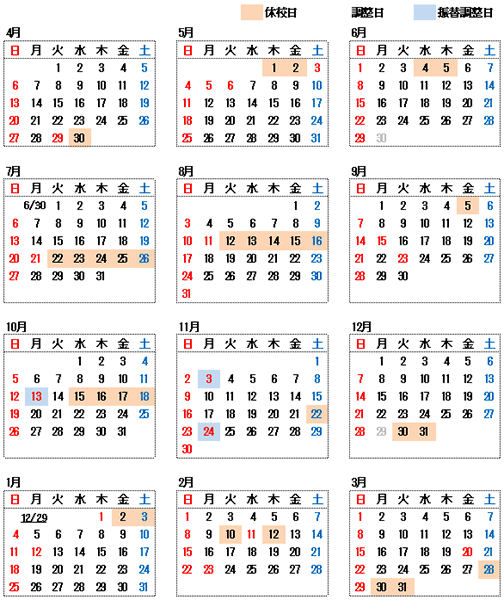 休校日　調整日　振替調整日

4月
| 日 | 月 | 火 | 水 | 木 | 金 | 土 |
|---|---|---|---|---|---|---|
| | | 1 | 2 | 3 | 4 | 5 |
| 6 | 7 | 8 | 9 | 10 | 11 | 12 |
| 13 | 14 | 15 | 16 | 17 | 18 | 19 |
| 20 | 21 | 22 | 23 | 24 | 25 | 26 |
| 27 | 28 | 29 | 30 | | | |

5月
| 日 | 月 | 火 | 水 | 木 | 金 | 土 |
|---|---|---|---|---|---|---|
| | | | | 1 | 2 | 3 |
| 4 | 5 | 6 | 7 | 8 | 9 | 10 |
| 11 | 12 | 13 | 14 | 15 | 16 | 17 |
| 18 | 19 | 20 | 21 | 22 | 23 | 24 |
| 25 | 26 | 27 | 28 | 29 | 30 | 31 |

6月
| 日 | 月 | 火 | 水 | 木 | 金 | 土 |
|---|---|---|---|---|---|---|
| 1 | 2 | 3 | 4 | 5 | 6 | 7 |
| 8 | 9 | 10 | 11 | 12 | 13 | 14 |
| 15 | 16 | 17 | 18 | 19 | 20 | 21 |
| 22 | 23 | 24 | 25 | 26 | 27 | 28 |
| 29 | 30 | | | | | |

7月
| 日 | 月 | 火 | 水 | 木 | 金 | 土 |
|---|---|---|---|---|---|---|
| | 6/30 | 1 | 2 | 3 | 4 | 5 |
| 6 | 7 | 8 | 9 | 10 | 11 | 12 |
| 13 | 14 | 15 | 16 | 17 | 18 | 19 |
| 20 | 21 | 22 | 23 | 24 | 25 | 26 |
| 27 | 28 | 29 | 30 | 31 | | |

8月
| 日 | 月 | 火 | 水 | 木 | 金 | 土 |
|---|---|---|---|---|---|---|
| | | | | | 1 | 2 |
| 3 | 4 | 5 | 6 | 7 | 8 | 9 |
| 10 | 11 | 12 | 13 | 14 | 15 | 16 |
| 17 | 18 | 19 | 20 | 21 | 22 | 23 |
| 24 | 25 | 26 | 27 | 28 | 29 | 30 |
| 31 | | | | | | |

9月
| 日 | 月 | 火 | 水 | 木 | 金 | 土 |
|---|---|---|---|---|---|---|
| | 1 | 2 | 3 | 4 | 5 | 6 |
| 7 | 8 | 9 | 10 | 11 | 12 | 13 |
| 14 | 15 | 16 | 17 | 18 | 19 | 20 |
| 21 | 22 | 23 | 24 | 25 | 26 | 27 |
| 28 | 29 | 30 | | | | |

10月
| 日 | 月 | 火 | 水 | 木 | 金 | 土 |
|---|---|---|---|---|---|---|
| | | | 1 | 2 | 3 | 4 |
| 5 | 6 | 7 | 8 | 9 | 10 | 11 |
| 12 | 13 | 14 | 15 | 16 | 17 | 18 |
| 19 | 20 | 21 | 22 | 23 | 24 | 25 |
| 26 | 27 | 28 | 29 | 30 | 31 | |

11月
| 日 | 月 | 火 | 水 | 木 | 金 | 土 |
|---|---|---|---|---|---|---|
| | | | | | | 1 |
| 2 | 3 | 4 | 5 | 6 | 7 | 8 |
| 9 | 10 | 11 | 12 | 13 | 14 | 15 |
| 16 | 17 | 18 | 19 | 20 | 21 | 22 |
| 23 | 24 | 25 | 26 | 27 | 28 | 29 |
| 30 | | | | | | |

12月
| 日 | 月 | 火 | 水 | 木 | 金 | 土 |
|---|---|---|---|---|---|---|
| | 1 | 2 | 3 | 4 | 5 | 6 |
| 7 | 8 | 9 | 10 | 11 | 12 | 13 |
| 14 | 15 | 16 | 17 | 18 | 19 | 20 |
| 21 | 22 | 23 | 24 | 25 | 26 | 27 |
| 28 | 29 | 30 | 31 | | | |

1月
| 日 | 月 | 火 | 水 | 木 | 金 | 土 |
|---|---|---|---|---|---|---|
| | 12/29 | | | 1 | 2 | 3 |
| 4 | 5 | 6 | 7 | 8 | 9 | 10 |
| 11 | 12 | 13 | 14 | 15 | 16 | 17 |
| 18 | 19 | 20 | 21 | 22 | 23 | 24 |
| 25 | 26 | 27 | 28 | 29 | 30 | 31 |

2月
| 日 | 月 | 火 | 水 | 木 | 金 | 土 |
|---|---|---|---|---|---|---|
| 1 | 2 | 3 | 4 | 5 | 6 | 7 |
| 8 | 9 | 10 | 11 | 12 | 13 | 14 |
| 15 | 16 | 17 | 18 | 19 | 20 | 21 |
| 22 | 23 | 24 | 25 | 26 | 27 | 28 |

3月
| 日 | 月 | 火 | 水 | 木 | 金 | 土 |
|---|---|---|---|---|---|---|
| 1 | 2 | 3 | 4 | 5 | 6 | 7 |
| 8 | 9 | 10 | 11 | 12 | 13 | 14 |
| 15 | 16 | 17 | 18 | 19 | 20 | 21 |
| 22 | 23 | 24 | 25 | 26 | 27 | 28 |
| 29 | 30 | 31 | | | | |